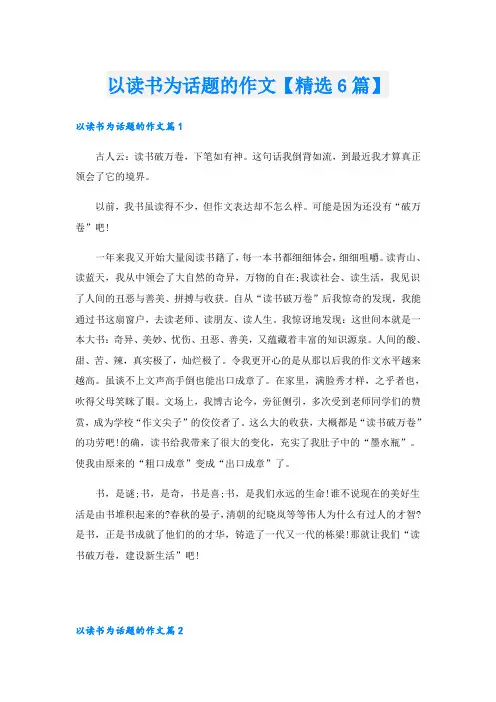 以读书为话题的作文【精选6篇】

以读书为话题的作文篇1

古人云：读书破万卷，下笔如有神。这句话我倒背如流，到最近我才算真正领会了它的境界。

以前，我书虽读得不少，但作文表达却不怎么样。可能是因为还没有“破万卷”吧！

一年来我又开始大量阅读书籍了，每一本书都细细体会，细细咀嚼。读青山、读蓝天，我从中领会了大自然的奇异，万物的自在；我读社会、读生活，我见识了人间的丑恶与善美、拼搏与收获。自从“读书破万卷”后我惊奇的发现，我能通过书这扇窗户，去读老师、读朋友、读人生。我惊讶地发现：这世间本就是一本大书：奇异、美妙、忧伤、丑恶、善美，又蕴藏着丰富的知识源泉。人间的酸、甜、苦、辣，真实极了，灿烂极了。令我更开心的是从那以后我的作文水平越来越高。虽谈不上文声高手倒也能出口成章了。在家里，满脸秀才样，之乎者也，吹得父母笑眯了眼。文场上，我博古论今，旁征侧引，多次受到老师同学们的赞赏，成为学校“作文尖子”的佼佼者了。这么大的收获，大概都是“读书破万卷”的功劳吧！的确，读书给我带来了很大的变化，充实了我肚子中的“墨水瓶”。使我由原来的“粗口成章”变成“出口成章”了。

书，是谜；书，是奇，书是喜；书，是我们永远的生命！谁不说现在的美好生活是由书堆积起来的?春秋的晏子，清朝的纪晓岚等等伟人为什么有过人的才智?是书，正是书成就了他们的的才华，铸造了一代又一代的栋梁！那就让我们“读书破万卷，建设新生活”吧！

以读书为话题的作文篇2